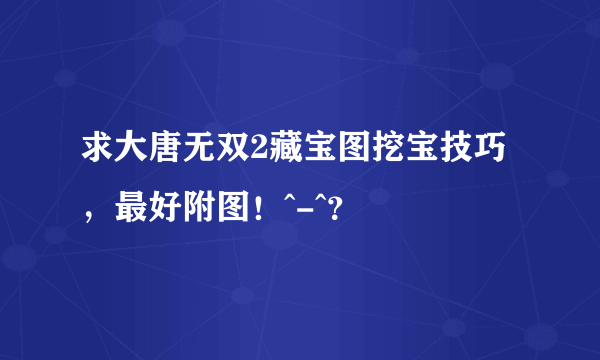 求大唐无双2藏宝图挖宝技巧，最好附图！^-^?